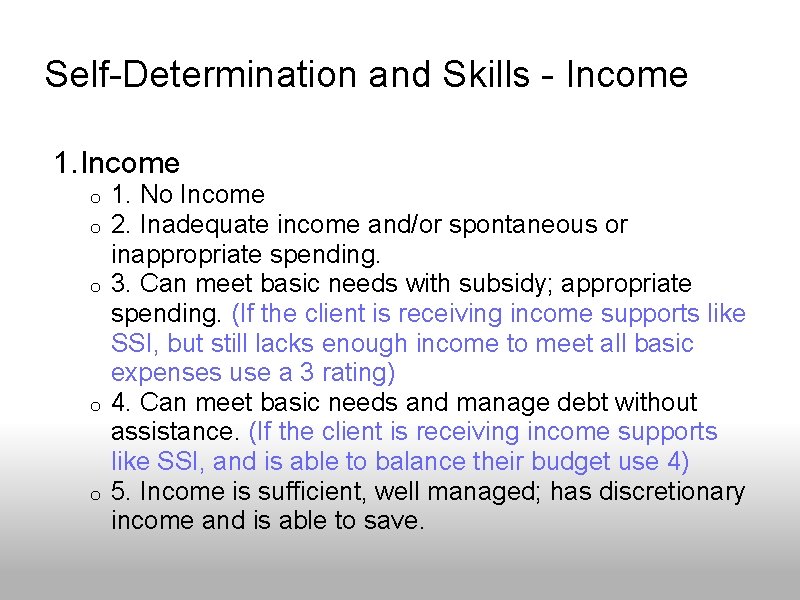 Self-Determination and Skills - Income

1. Income

o 1. No Income
o 2. Inadequate income and/or spontaneous or inappropriate spending.
o 3. Can meet basic needs with subsidy; appropriate spending. (If the client is receiving income supports like SSI, but still lacks enough income to meet all basic expenses use a 3 rating)
o 4. Can meet basic needs and manage debt without assistance. (If the client is receiving income supports like SSI, and is able to balance their budget use 4)
o 5. Income is sufficient, well managed; has discretionary income and is able to save.